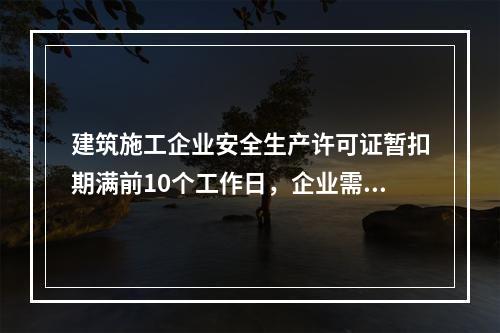 建筑施工企业安全生产许可证暂扣期满前10个工作日，企业需...